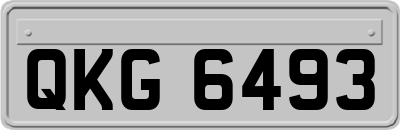 QKG 6493